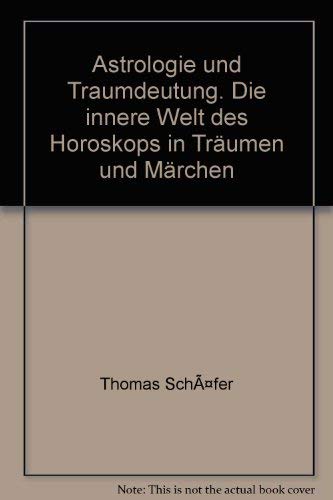 Astrologie und Traumdeutung. Die innere Welt des Horoskops in Träumen und Märchen

Thomas SchÃ¤fer

Note: This is not the actual book cover